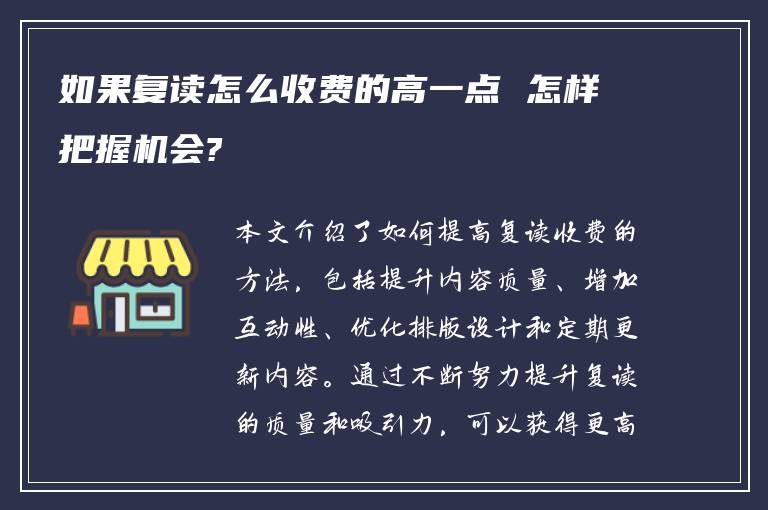 如果复读怎么收费的高一点 怎样把握机会?

本文介绍了如何提高复读收费的方法，包括提升内容质量、增加互动性、优化排版设计和定期更新内容。通过不断努力提升复读的质量和吸引力，可以获得更高